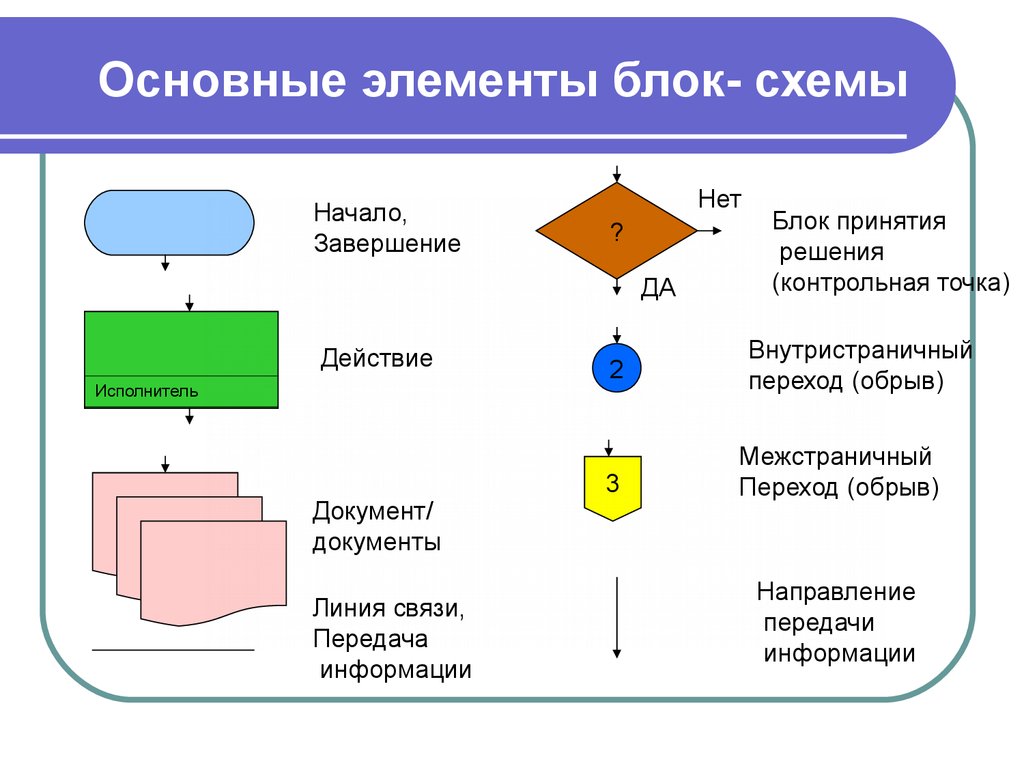 Основные элементы блок- схемы

Начало, Завершение

Исполнитель

Действие

Документ/ документы

Линия связи, Передача информации

?

Нет

ДА

Блок принятия решения (контрольная точка)

2

Внутристраничный переход (обрыв)

3

Межстраничный Переход (обрыв)

Направление передачи информации